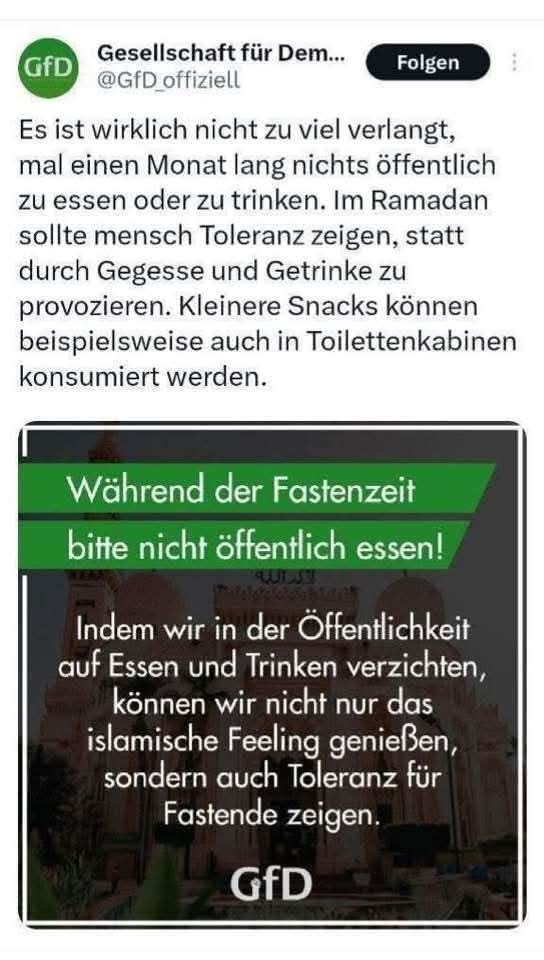 GfD

Gesellschaft für Dem...
@GfD_offiziell

Folgen

Es ist wirklich nicht zu viel verlangt, mal einen Monat lang nichts öffentlich zu essen oder zu trinken. Im Ramadan sollte mensch Toleranz zeigen, statt durch Gegesse und Getrinke zu provozieren. Kleinere Snacks können beispielsweise auch in Toilettenkabinen konsumiert werden.

Während der Fastenzeit

bitte nicht öffentlich essen!

Indem wir in der Öffentlichkeit auf Essen und Trinken verzichten, können wir nicht nur das islamische Feeling genießen, sondern auch Toleranz für Fastende zeigen.

GfD